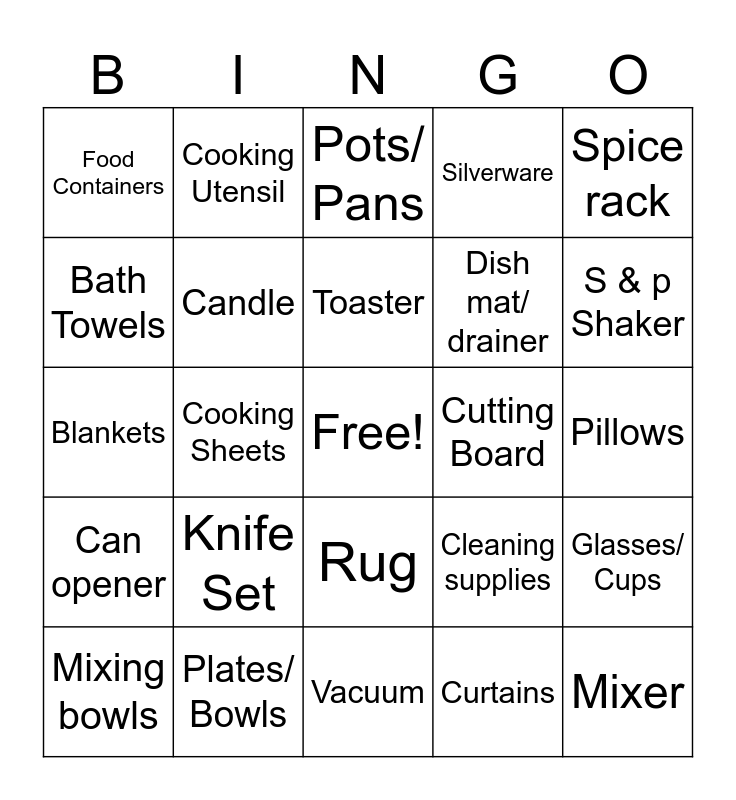 | B | I | N | G | O |
|---|---|---|---|---|
| Food Containers | Cooking Utensil | Pots/ Pans | Silverware | Spice rack |
| Bath Towels | Candle | Toaster | Dish mat/ drainer | S & p Shaker |
| Blankets | Cooking Sheets | Free! | Cutting Board | Pillows |
| Can opener | Knife Set | Rug | Cleaning supplies | Glasses/ Cups |
| Mixing bowls | Plates/ Bowls | Vacuum | Curtains | Mixer |